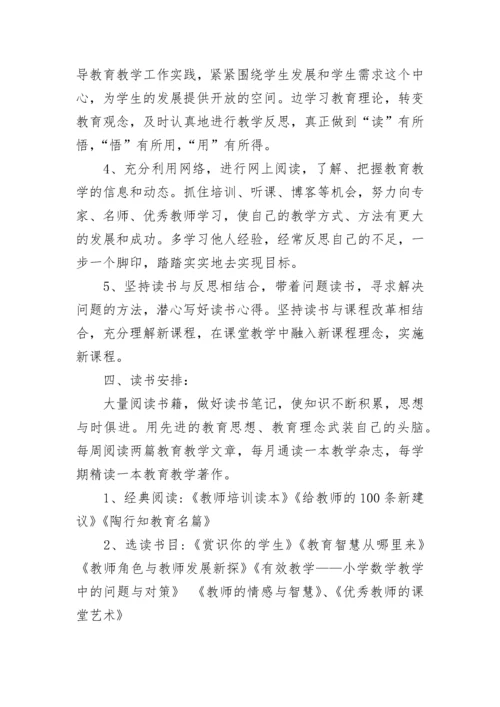 导教育教学工作实践，紧紧围绕学生发展和学生需求这个中心，为学生的发展提供开放的空间。边学习教育理论，转变教育观念，及时认真地进行教学反思，真正做到“读”有所悟，“悟”有所用，“用”有所得。

4、充分利用网络，进行网上阅读，了解、把握教育教学的信息和动态。抓住培训、听课、博客等机会，努力向专家、名师、优秀教师学习，使自己的教学方式、方法有更大的发展和成功。多学习他人经验，经常反思自己的不足，一步一个脚印，踏踏实实地去实现目标。

5、坚持读书与反思相结合，带着问题读书，寻求解决问题的方法，潜心写好读书心得。坚持读书与课程改革相结合，充分理解新课程，在课堂教学中融入新课程理念，实施新课程。

四、读书安排：

大量阅读书籍，做好读书笔记，使知识不断积累，思想与时俱进。用先进的教育思想、教育理念武装自己的头脑。每周阅读两篇教育教学文章，每月通读一本教学杂志，每学期精读一本教育教学著作。

1、经典阅读：《教师培训读本》《给教师的100条新建议》《陶行知教育名篇》

2、选读书目：《赏识你的学生》《教育智慧从哪里来》《教师角色与教师发展新探》《有效教学——小学数学教学中的问题与对策》 《教师的情感与智慧》、《优秀教师的课堂艺术》